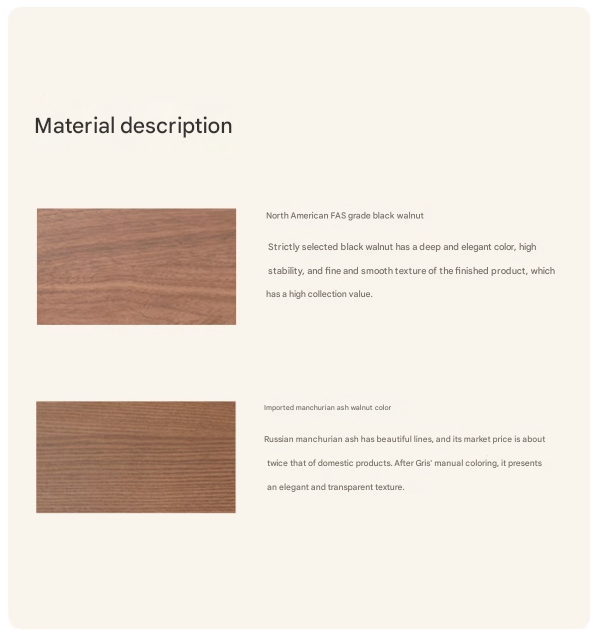 Material description

North American FAS grade black walnut

Strictly selected black walnut has a deep and elegant color, high stability, and fine and smooth texture of the finished product, which has a high collection value.

Imported manchurian ash walnut color

Russian manchurian ash has beautiful lines, and its market price is about twice that of domestic products. After Gris' manual coloring, it presents an elegant and transparent texture.